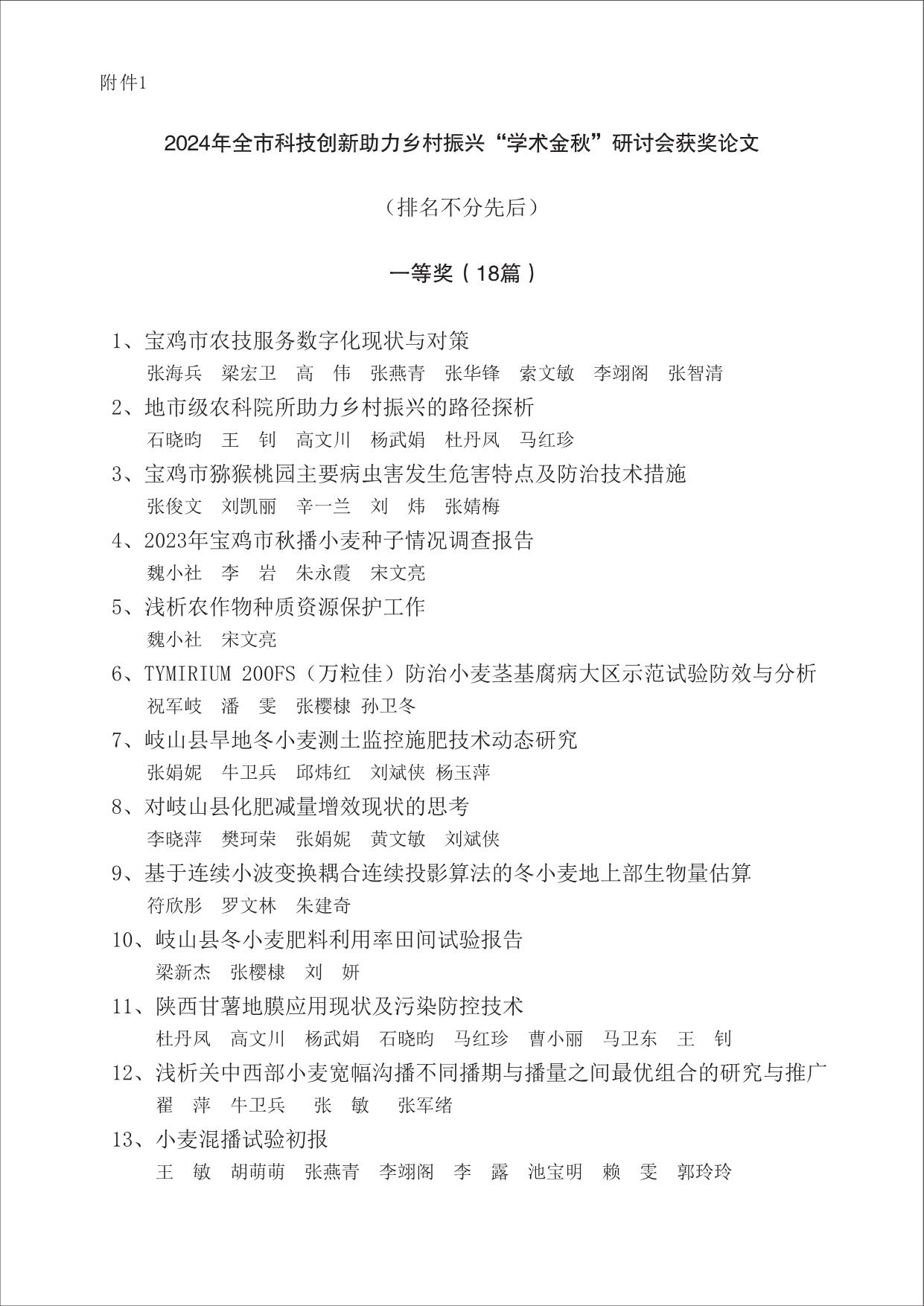 附件1

2024年全市科技创新助力乡村振兴“学术金秋”研讨会获奖论文

（排名不分先后）

一等奖（18篇）

1、宝鸡市农技服务数字化现状与对策
张海兵　梁宏卫　高　伟　张燕青　张华锋　索文敏　李翊阁　张智清

2、地市级农科院所助力乡村振兴的路径探析
石晓昀　王　钊　高文川　杨武娟　杜丹凤　马红珍

3、宝鸡市猕猴桃园主要病虫害发生危害特点及防治技术措施
张俊文　刘凯丽　辛一兰　刘　炜　张婧梅

4、2023年宝鸡市秋播小麦种子情况调查报告
魏小社　李　岩　朱永霞　宋文亮

5、浅析农作物种质资源保护工作
魏小社　宋文亮

6、TYMIRIUM 200FS（万粒佳）防治小麦茎基腐病大区示范试验防效与分析
祝军岐　潘　雯　张樱棣　孙卫冬

7、岐山县旱地冬小麦测土监控施肥技术动态研究
张娟妮　牛卫兵　邱炜红　刘斌侠　杨玉萍

8、对岐山县化肥减量增效现状的思考
李晓萍　樊珂荣　张娟妮　黄文敏　刘斌侠

9、基于连续小波变换耦合连续投影算法的冬小麦地上部生物量估算
符欣彤　罗文林　朱建奇

10、岐山县冬小麦肥料利用率田间试验报告
梁新杰　张樱棣　刘　妍

11、陕西甘薯地膜应用现状及污染防控技术
杜丹凤　高文川　杨武娟　石晓昀　马红珍　曹小丽　马卫东　王　钊

12、浅析关中西部小麦宽幅沟播不同播期与播量之间最优组合的研究与推广
翟　萍　牛卫兵　张　敏　张军绪

13、小麦混播试验初报
王　敏　胡萌萌　张燕青　李翊阁　李　露　池宝明　赖　雯　郭玲玲